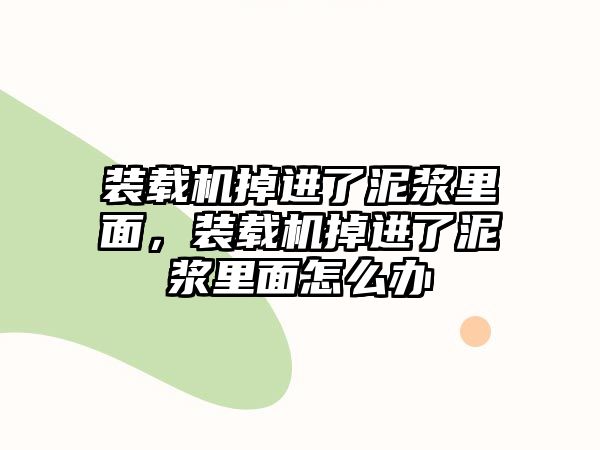 装载机掉进了泥浆里面，装载机掉进了泥浆里面怎么办